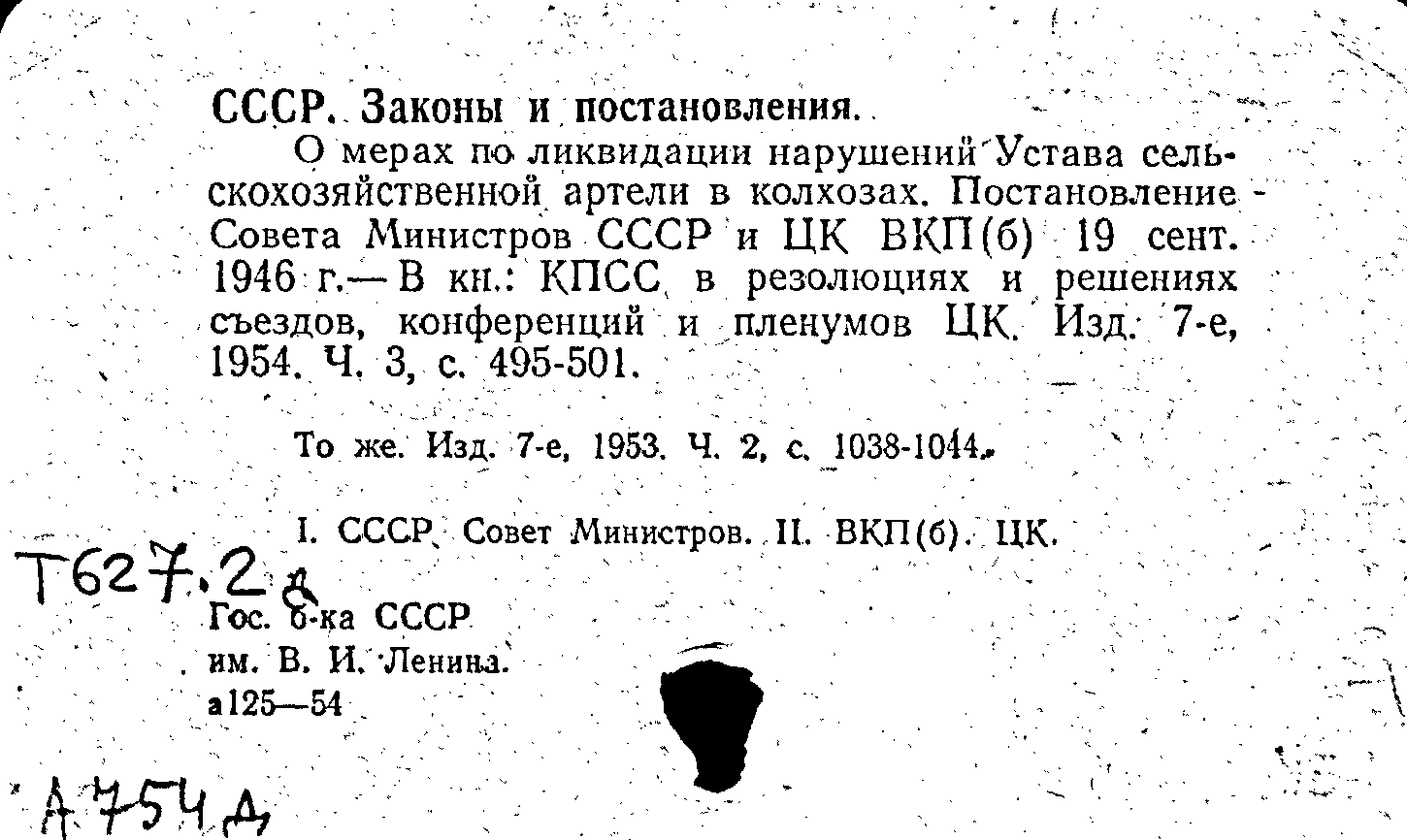 СССР. Законы и постановления.

О мерах по ликвидации нарушений Устава сельскохозяйственной артели в колхозах. Постановление Совета Министров СССР и ЦК ВКП(б) 19 сент. 1946 г.— В кн.: КПСС в резолюциях и решениях съездов, конференций и пленумов ЦК. Изд. 7-е, 1954. Ч. 3, с. 495-501.

То же. Изд. 7-е, 1953. Ч. 2, с. 1038-1044.

I. СССР. Совет Министров. II. ВКП(б). ЦК.

Т627.2д

Гос. б-ка СССР
им. В. И. Ленина.
а125—54

А754д